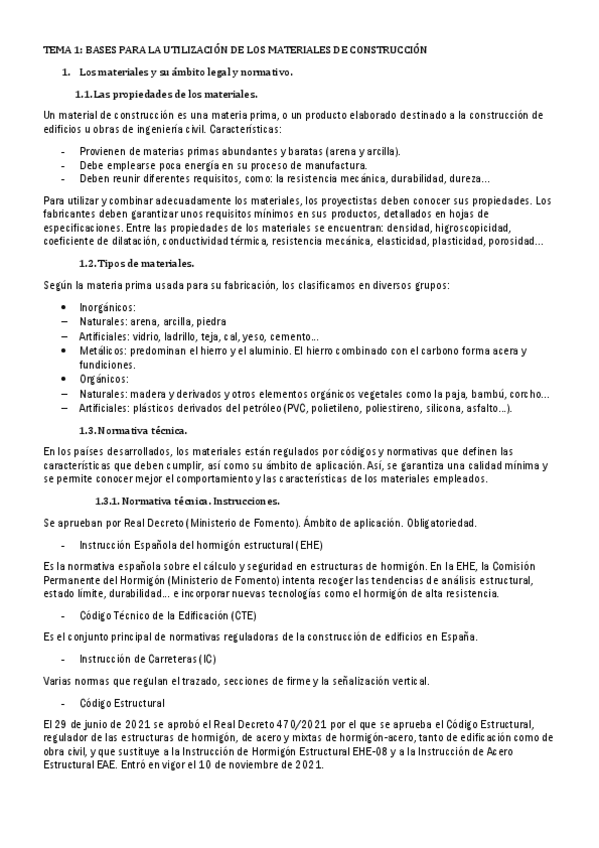 TEMA 1: BASES PARA LA UTILIZACIÓN DE LOS MATERIALES DE CONSTRUCCIÓN

1. Los materiales y su ámbito legal y normativo.

1.1. Las propiedades de los materiales.

Un material de construcción es una materia prima, o un producto elaborado destinado a la construcción de edificios u obras de ingeniería civil. Características:

- Provienen de materias primas abundantes y baratas (arena y arcilla).
- Debe emplearse poca energía en su proceso de manufactura.
- Deben reunir diferentes requisitos, como: la resistencia mecánica, durabilidad, dureza…

Para utilizar y combinar adecuadamente los materiales, los proyectistas deben conocer sus propiedades. Los fabricantes deben garantizar unos requisitos mínimos en sus productos, detallados en hojas de especificaciones. Entre las propiedades de los materiales se encuentran: densidad, higroscopicidad, coeficiente de dilatación, conductividad térmica, resistencia mecánica, elasticidad, plasticidad, porosidad…

1.2. Tipos de materiales.

Según la materia prima usada para su fabricación, los clasificamos en diversos grupos:

• Inorgánicos:
– Naturales: arena, arcilla, piedra
– Artificiales: vidrio, ladrillo, teja, cal, yeso, cemento…
• Metálicos: predominan el hierro y el aluminio. El hierro combinado con el carbono forma acera y fundiciones.
• Orgánicos:
– Naturales: madera y derivados y otros elementos orgánicos vegetales como la paja, bambú, corcho…
– Artificiales: plásticos derivados del petróleo (PVC, polietileno, poliestireno, silicona, asfalto…).

1.3. Normativa técnica.

En los países desarrollados, los materiales están regulados por códigos y normativas que definen las características que deben cumplir, así como su ámbito de aplicación. Así, se garantiza una calidad mínima y se permite conocer mejor el comportamiento y las características de los materiales empleados.

1.3.1. Normativa técnica. Instrucciones.

Se aprueban por Real Decreto (Ministerio de Fomento). Ámbito de aplicación. Obligatoriedad.

- Instrucción Española del hormigón estructural (EHE)

Es la normativa española sobre el cálculo y seguridad en estructuras de hormigón. En la EHE, la Comisión Permanente del Hormigón (Ministerio de Fomento) intenta recoger las tendencias de análisis estructural, estado límite, durabilidad… e incorporar nuevas tecnologías como el hormigón de alta resistencia.

- Código Técnico de la Edificación (CTE)

Es el conjunto principal de normativas reguladoras de la construcción de edificios en España.

- Instrucción de Carreteras (IC)

Varias normas que regulan el trazado, secciones de firme y la señalización vertical.

- Código Estructural

El 29 de junio de 2021 se aprobó el Real Decreto 470/2021 por el que se aprueba el Código Estructural, regulador de las estructuras de hormigón, de acero y mixtas de hormigón-acero, tanto de edificación como de obra civil, y que sustituye a la Instrucción de Hormigón Estructural EHE-08 y a la Instrucción de Acero Estructural EAE. Entró en vigor el 10 de noviembre de 2021.